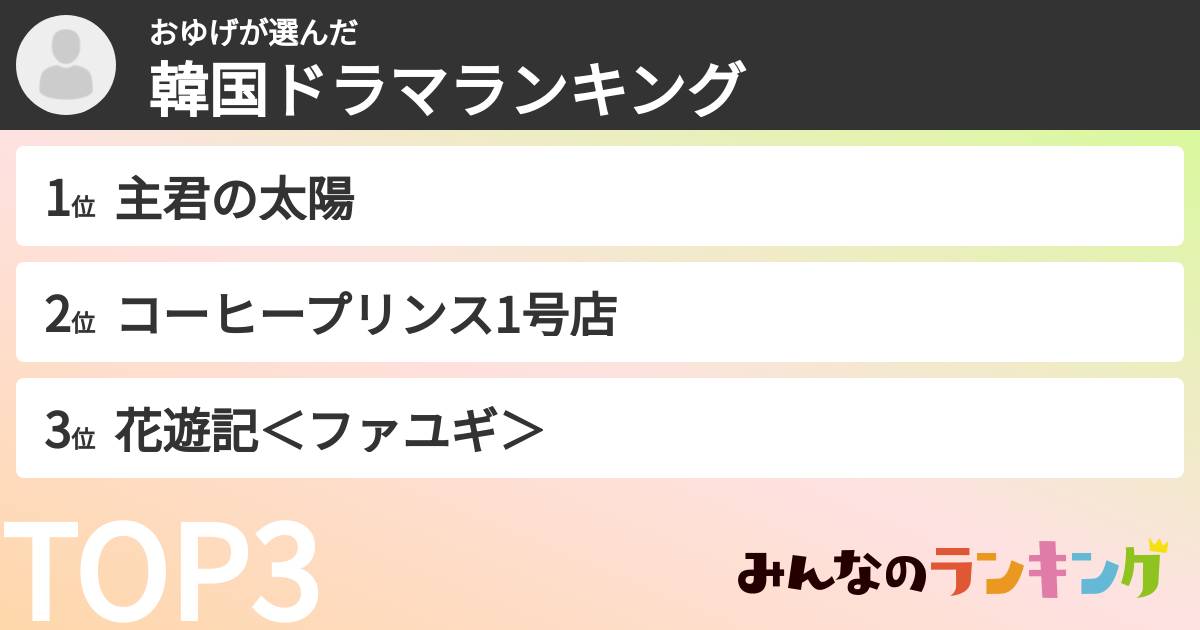 おゆげが選んだ
韓国ドラマランキング

1位 主君の太陽

2位 コーヒープリンス1号店

3位 花遊記＜ファユギ＞

TOP3

みんなのランキング